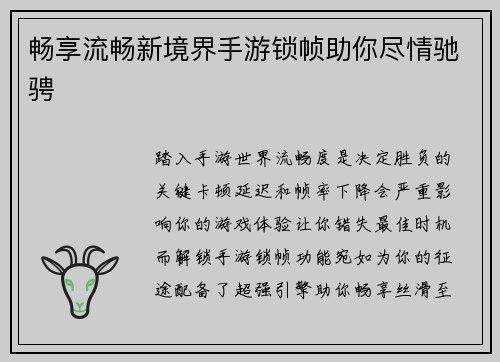 畅享流畅新境界手游锁帧助你尽情驰骋

踏入手游世界流畅度是决定胜负的关键卡顿延迟和帧率下降会严重影响你的游戏体验让你错失最佳时机而解锁手游锁帧功能宛如为你的征途配备了超强引擎助你畅享丝滑至